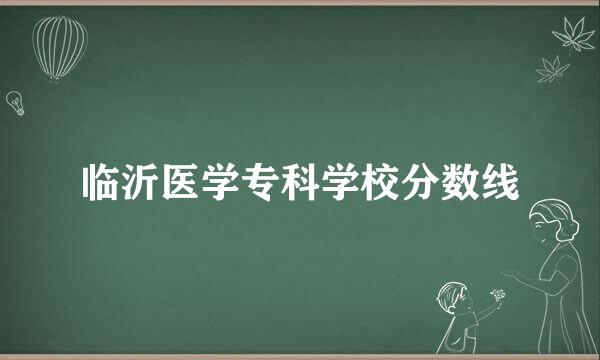 临沂医学专科学校分数线